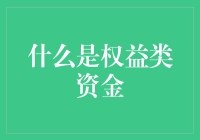 什么是权益类资金